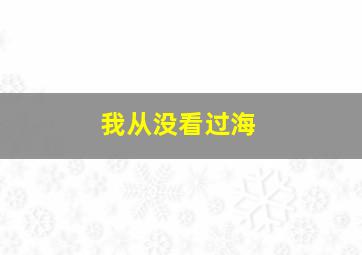 我从没看过海